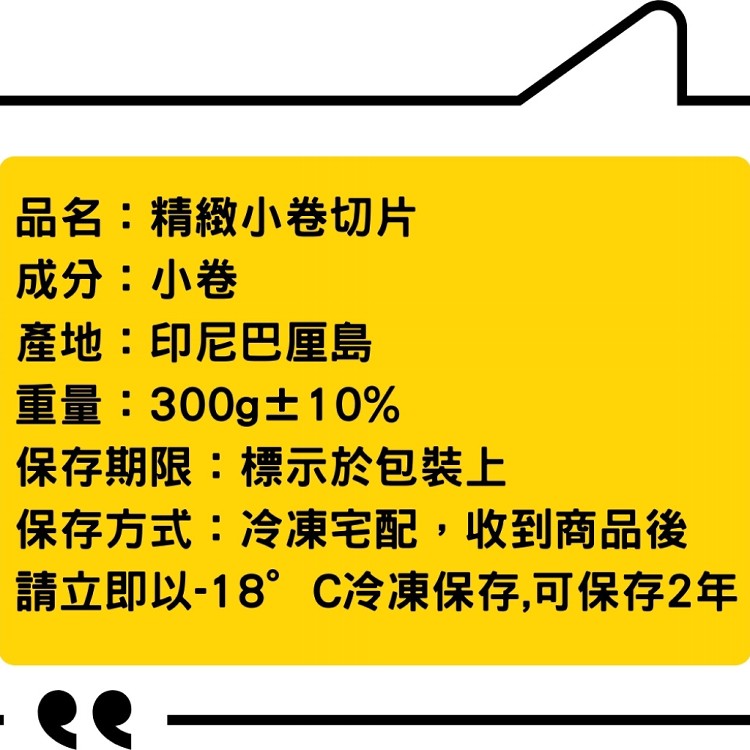 品名：精緻小卷切片
成分：小卷
產地：印尼巴厘島
重量：300g±10%
保存期限：標示於包裝上
保存方式：冷凍宅配，收到商品後請立即以-18°C冷凍保存,可保存2年